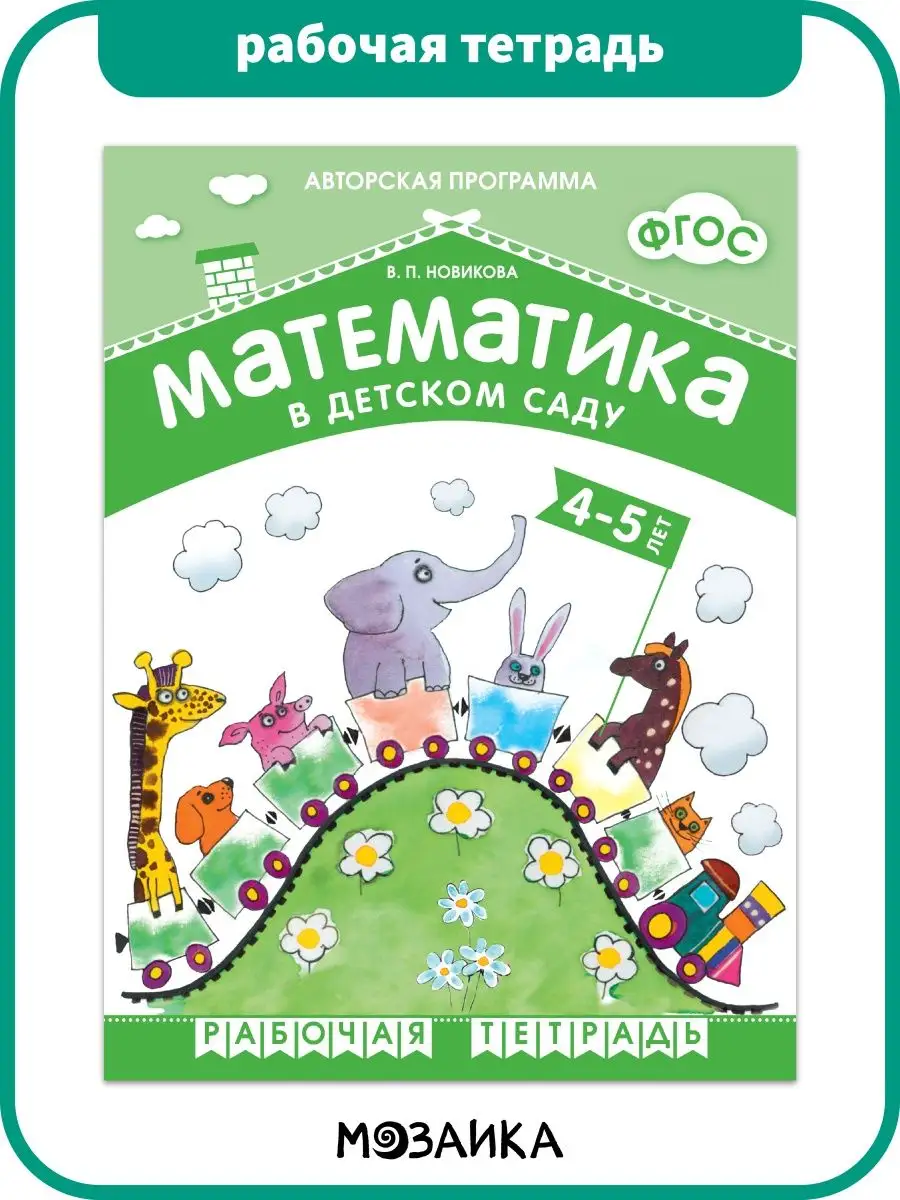 рабочая тетрадь

АВТОРСКАЯ ПРОГРАММА

ФГОС

В. П. НОВИКОВА

МАТЕМАТИКА
В ДЕТСКОМ САДУ

4-5 ЛЕТ

РАБОЧАЯ ТЕТРАДЬ

МОЗАИКА